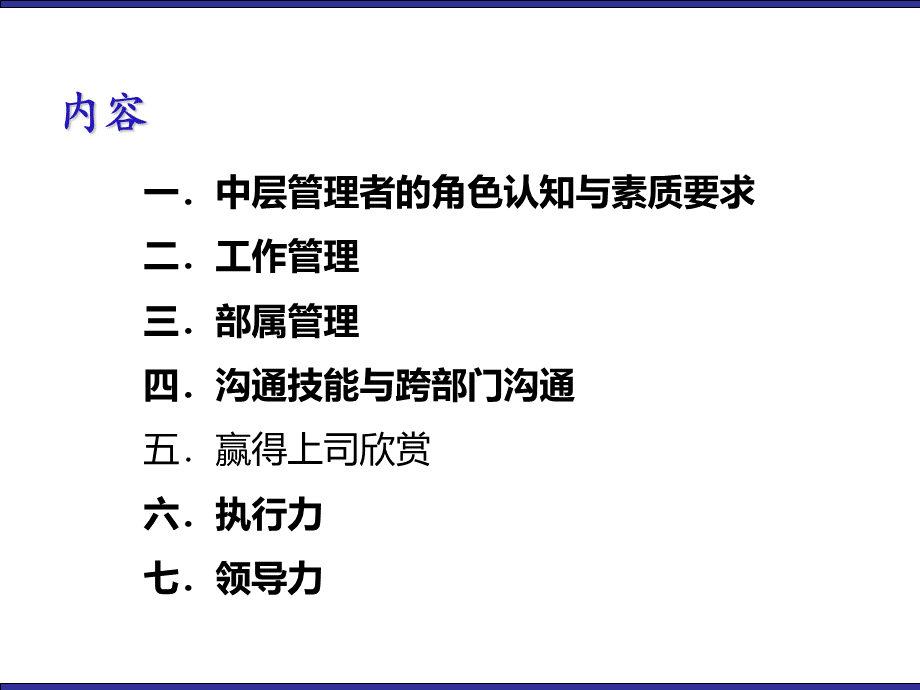 内容

一. 中层管理者的角色认知与素质要求

二. 工作管理

三. 部属管理

四. 沟通技能与跨部门沟通

五. 赢得上司欣赏

六. 执行力

七. 领导力